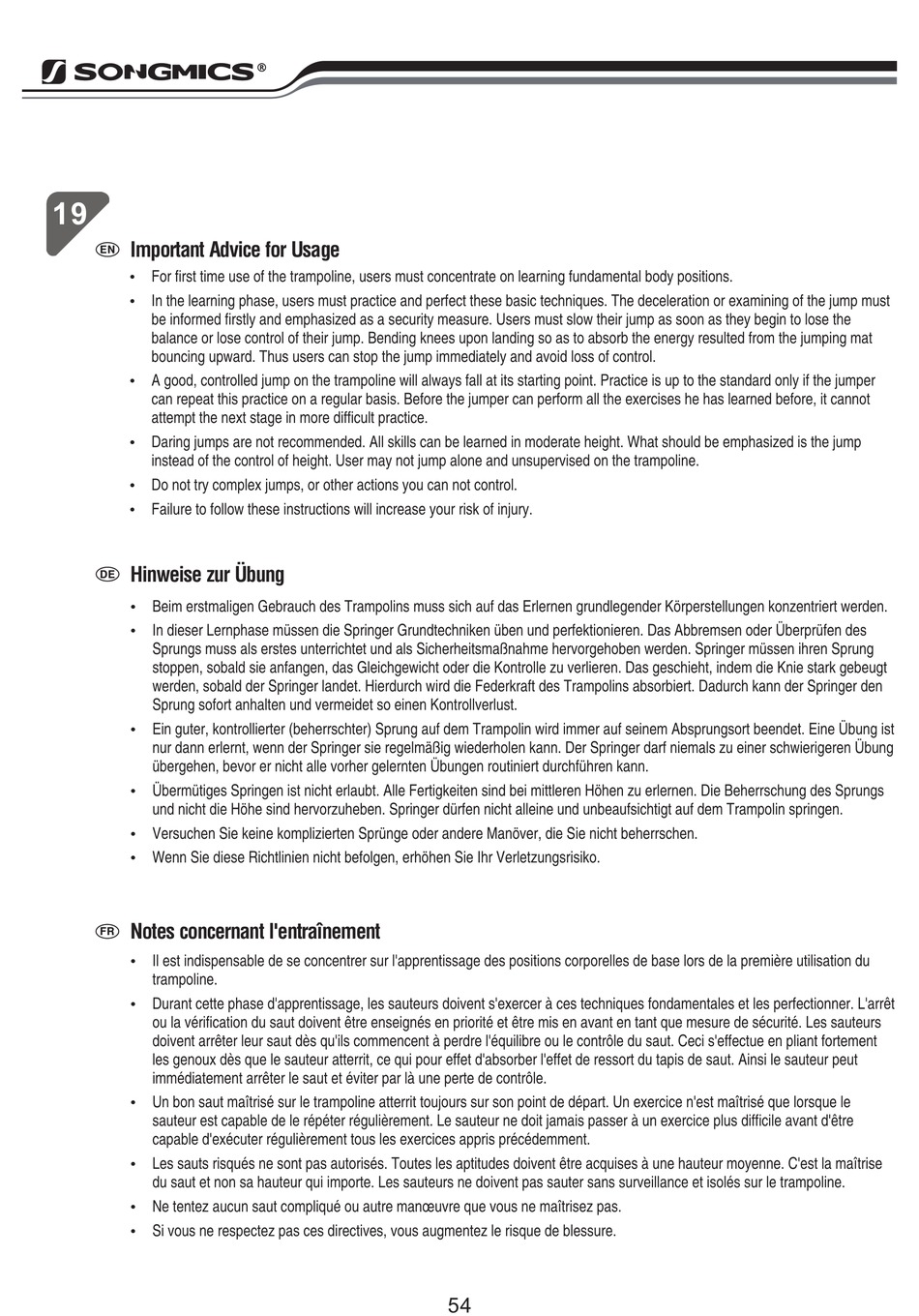 SONGMICS®

19

EN Important Advice for Usage

• For first time use of the trampoline, users must concentrate on learning fundamental body positions.
• In the learning phase, users must practice and perfect these basic techniques. The deceleration or examining of the jump must be informed firstly and emphasized as a security measure. Users must slow their jump as soon as they begin to lose the balance or lose control of their jump. Bending knees upon landing so as to absorb the energy resulted from the jumping mat bouncing upward. Thus users can stop the jump immediately and avoid loss of control.
• A good, controlled jump on the trampoline will always fall at its starting point. Practice is up to the standard only if the jumper can repeat this practice on a regular basis. Before the jumper can perform all the exercises he has learned before, it cannot attempt the next stage in more difficult practice.
• Daring jumps are not recommended. All skills can be learned in moderate height. What should be emphasized is the jump instead of the control of height. User may not jump alone and unsupervised on the trampoline.
• Do not try complex jumps, or other actions you can not control.
• Failure to follow these instructions will increase your risk of injury.

DE Hinweise zur Übung

• Beim erstmaligen Gebrauch des Trampolins muss sich auf das Erlernen grundlegender Körperstellungen konzentriert werden.
• In dieser Lernphase müssen die Springer Grundtechniken üben und perfektionieren. Das Abbremsen oder Überprüfen des Sprungs muss als erstes unterrichtet und als Sicherheitsmaßnahme hervorgehoben werden. Springer müssen ihren Sprung stoppen, sobald sie anfangen, das Gleichgewicht oder die Kontrolle zu verlieren. Das geschieht, indem die Knie stark gebeugt werden, sobald der Springer landet. Hierdurch wird die Federkraft des Trampolins absorbiert. Dadurch kann der Springer den Sprung sofort anhalten und vermeidet so einen Kontrollverlust.
• Ein guter, kontrollierter (beherrschter) Sprung auf dem Trampolin wird immer auf seinem Absprungsort beendet. Eine Übung ist nur dann erlernt, wenn der Springer sie regelmäßig wiederholen kann. Der Springer darf niemals zu einer schwierigeren Übung übergehen, bevor er nicht alle vorher gelernten Übungen routiniert durchführen kann.
• Übermütiges Springen ist nicht erlaubt. Alle Fertigkeiten sind bei mittleren Höhen zu erlernen. Die Beherrschung des Sprungs und nicht die Höhe sind hervorzuheben. Springer dürfen nicht alleine und unbeaufsichtigt auf dem Trampolin springen.
• Versuchen Sie keine komplizierten Sprünge oder andere Manöver, die Sie nicht beherrschen.
• Wenn Sie diese Richtlinien nicht befolgen, erhöhen Sie Ihr Verletzungsrisiko.

FR Notes concernant l'entraînement

• Il est indispensable de se concentrer sur l'apprentissage des positions corporelles de base lors de la première utilisation du trampoline.
• Durant cette phase d'apprentissage, les sauteurs doivent s'exercer à ces techniques fondamentales et les perfectionner. L'arrêt ou la vérification du saut doivent être enseignés en priorité et être mis en avant en tant que mesure de sécurité. Les sauteurs doivent arrêter leur saut dès qu'ils commencent à perdre l'équilibre ou le contrôle du saut. Ceci s'effectue en pliant fortement les genoux dès que le sauteur atterrit, ce qui pour effet d'absorber l'effet de ressort du tapis de saut. Ainsi le sauteur peut immédiatement arrêter le saut et éviter par là une perte de contrôle.
• Un bon saut maîtrisé sur le trampoline atterrit toujours sur son point de départ. Un exercice n'est maîtrisé que lorsque le sauteur est capable de le répéter régulièrement. Le sauteur ne doit jamais passer à un exercice plus difficile avant d'être capable d'exécuter régulièrement tous les exercices appris précédemment.
• Les sauts risqués ne sont pas autorisés. Toutes les aptitudes doivent être acquises à une hauteur moyenne. C'est la maîtrise du saut et non sa hauteur qui importe. Les sauteurs ne doivent pas sauter sans surveillance et isolés sur le trampoline.
• Ne tentez aucun saut compliqué ou autre manœuvre que vous ne maîtrisez pas.
• Si vous ne respectez pas ces directives, vous augmentez le risque de blessure.

54